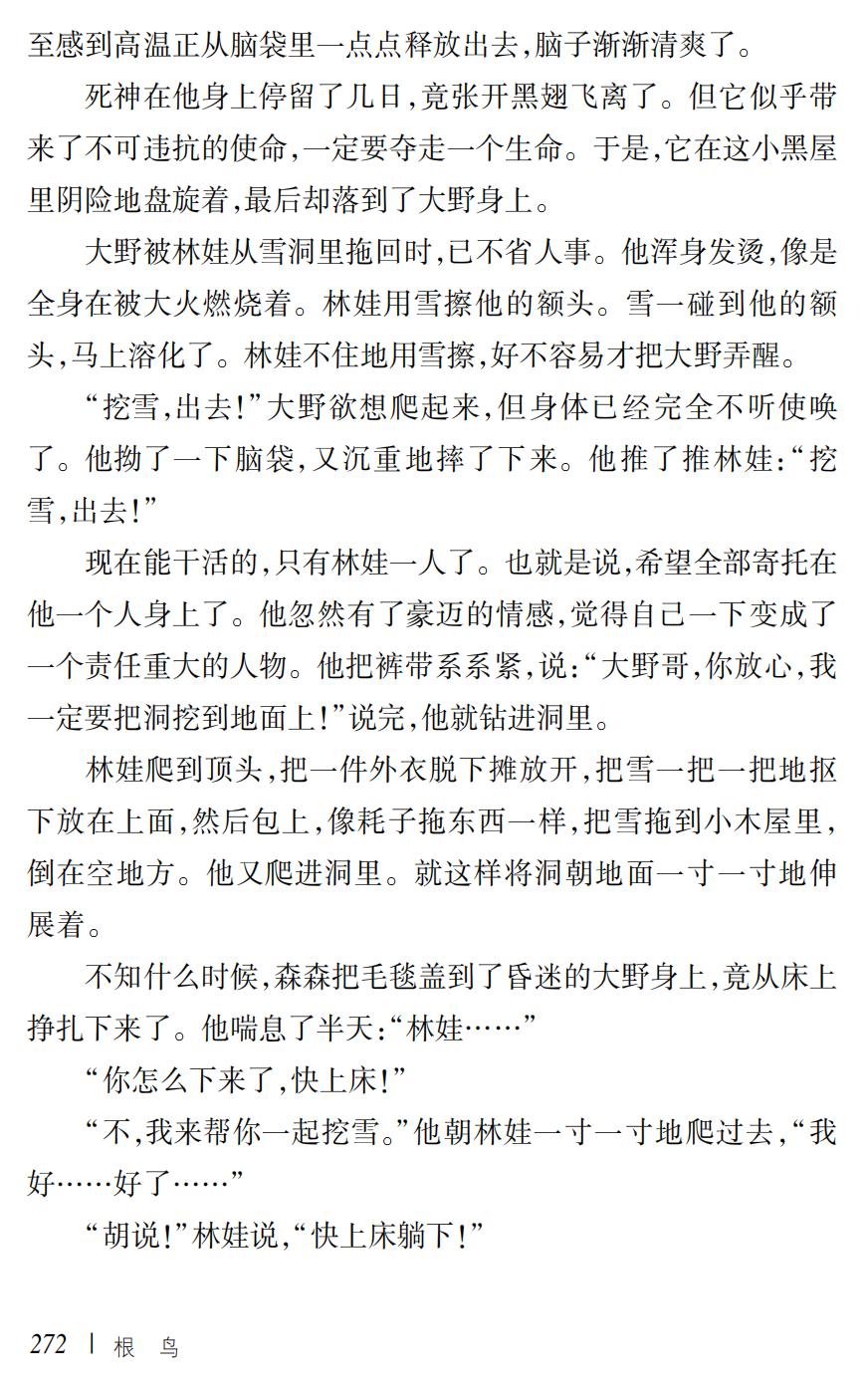 至感到高温正从脑袋里一点点释放出去，脑子渐渐清爽了。

死神在他身上停留了几日，竟张开黑翅飞离了。但它似乎带来了不可违抗的使命，一定要夺走一个生命。于是，它在这小黑屋里阴险地盘旋着，最后却落到了大野身上。

大野被林娃从雪洞里拖回时，已不省人事。他浑身发烫，像是全身在被大火燃烧着。林娃用雪擦他的额头。雪一碰到他的额头，马上溶化了。林娃不住地用雪擦，好不容易才把大野弄醒。

“挖雪，出去！”大野欲想爬起来，但身体已经完全不听使唤了。他拗了一下脑袋，又沉重地摔了下来。他推了推林娃：“挖雪，出去！”

现在能干活的，只有林娃一人了。也就是说，希望全部寄托在他一个人身上了。他忽然有了豪迈的情感，觉得自己一下变成了一个责任重大的人物。他把裤带系系紧，说：“大野哥，你放心，我一定要把洞挖到地面上！”说完，他就钻进洞里。

林娃爬到顶头，把一件外衣脱下摊放开，把雪一把一把地抠下放在上面，然后包上，像耗子拖东西一样，把雪拖到小木屋里，倒在空地方。他又爬进洞里。就这样将洞朝地面一寸一寸地伸展着。

不知什么时候，森森把毛毯盖到了昏迷的大野身上，竟从床上挣扎下来了。他喘息了半天：“林娃……”

“你怎么下来了，快上床！”

“不，我来帮你一起挖雪。”他朝林娃一寸一寸地爬过去，“我好……好了……”

“胡说！”林娃说，“快上床躺下！”

272 | 根 鸟